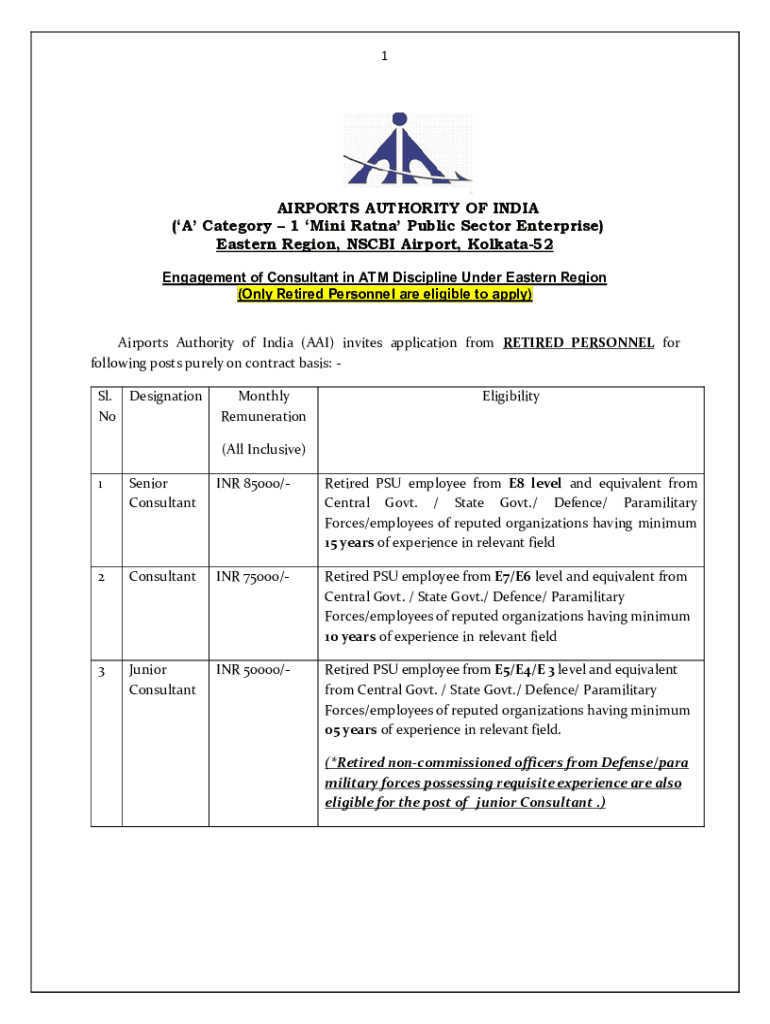 1

AIRPORTS AUTHORITY OF INDIA
('A' Category – 1 'Mini Ratna' Public Sector Enterprise)
Eastern Region, NSCBI Airport, Kolkata-52

Engagement of Consultant in ATM Discipline Under Eastern Region
(Only Retired Personnel are eligible to apply)

Airports Authority of India (AAI) invites application from RETIRED PERSONNEL for following posts purely on contract basis: -

| Sl. No | Designation | Monthly Remuneration (All Inclusive) | Eligibility |
|---|---|---|---|
| 1 | Senior Consultant | INR 85000/- | Retired PSU employee from E8 level and equivalent from Central Govt. / State Govt./ Defence/ Paramilitary Forces/employees of reputed organizations having minimum 15 years of experience in relevant field |
| 2 | Consultant | INR 75000/- | Retired PSU employee from E7/E6 level and equivalent from Central Govt. / State Govt./ Defence/ Paramilitary Forces/employees of reputed organizations having minimum 10 years of experience in relevant field |
| 3 | Junior Consultant | INR 50000/- | Retired PSU employee from E5/E4/E 3 level and equivalent from Central Govt. / State Govt./ Defence/ Paramilitary Forces/employees of reputed organizations having minimum 05 years of experience in relevant field. (*Retired non-commissioned officers from Defense/para military forces possessing requisite experience are also eligible for the post of junior Consultant .) |